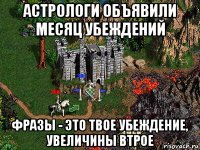 АСТРОЛОГИ ОБЪЯВИЛИ МЕСЯЦ УБЕЖДЕНИЙ

ФРАЗЫ - ЭТО ТВОЕ УБЕЖДЕНИЕ, УВЕЛИЧИНЫ ВТРОЕ

risovach.ru